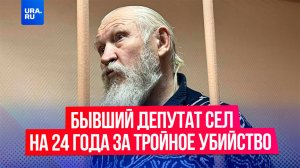 URA.RU

БЫВШИЙ ДЕПУТАТ СЕЛ НА 24 ГОДА ЗА ТРОЙНОЕ УБИЙСТВО